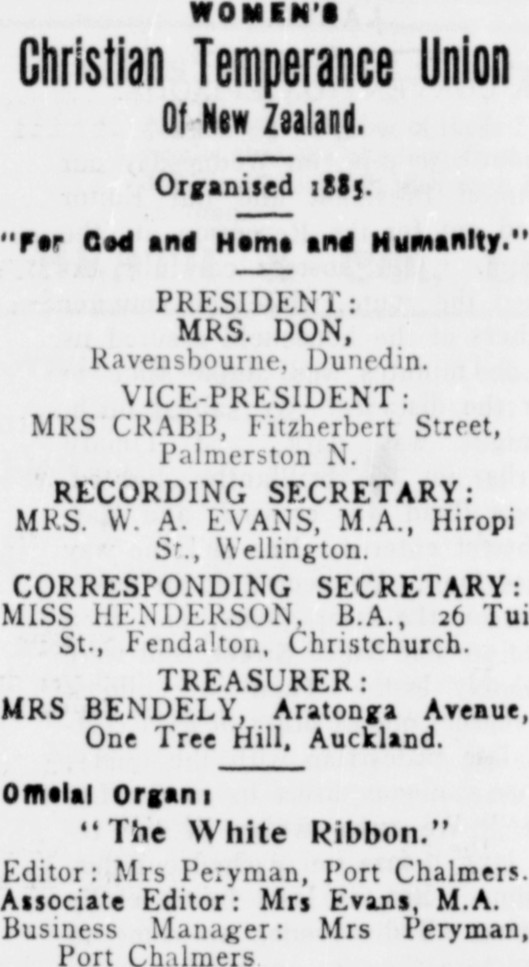 WOMEN'S
Christian Temperance Union
Of New Zealand.

Organised 1885.

"For God and Home and Humanity."

PRESIDENT:
MRS. DON,
Ravensbourne, Dunedin.

VICE-PRESIDENT:
MRS CRABB, Fitzherbert Street, Palmerston N.

RECORDING SECRETARY:
MRS. W. A. EVANS, M.A., Hiropi St., Wellington.

CORRESPONDING SECRETARY:
MISS HENDERSON, B.A., 26 Tui St., Fendalton, Christchurch.

TREASURER:
MRS BENDELY, Aratonga Avenue, One Tree Hill, Auckland.

Official Organ:
"The White Ribbon."

Editor: Mrs Peryman, Port Chalmers.
Associate Editor: Mrs Evans, M.A.
Business Manager: Mrs Peryman, Port Chalmers.